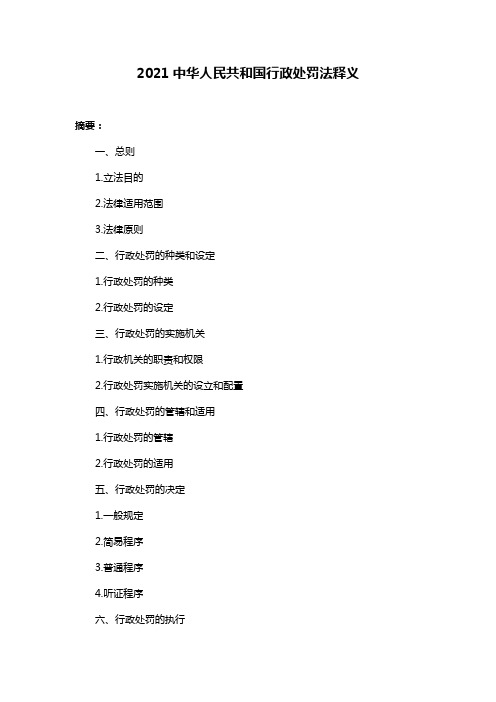 2021 中华人民共和国行政处罚法释义

摘要：

一、总则

1.立法目的

2.法律适用范围

3.法律原则

二、行政处罚的种类和设定

1.行政处罚的种类

2.行政处罚的设定

三、行政处罚的实施机关

1.行政机关的职责和权限

2.行政处罚实施机关的设立和配置

四、行政处罚的管辖和适用

1.行政处罚的管辖

2.行政处罚的适用

五、行政处罚的决定

1.一般规定

2.简易程序

3.普通程序

4.听证程序

六、行政处罚的执行